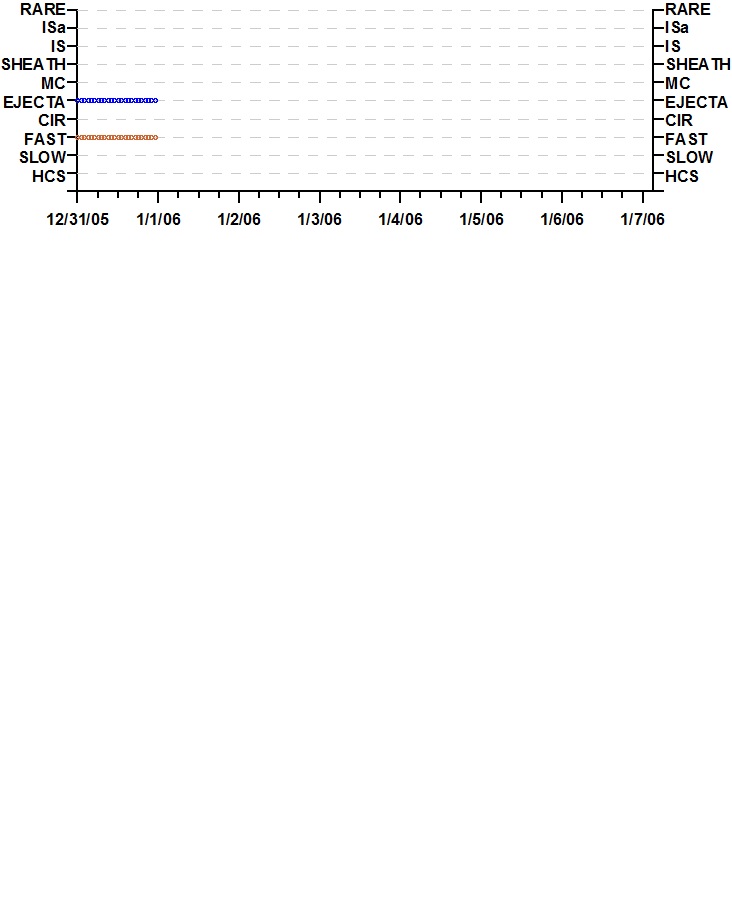 RARE
ISa
IS
SHEATH
MC
EJECTA
CIR
FAST
SLOW
HCS

RARE
ISa
IS
SHEATH
MC
EJECTA
CIR
FAST
SLOW
HCS

12/31/05 1/1/06 1/2/06 1/3/06 1/4/06 1/5/06 1/6/06 1/7/06